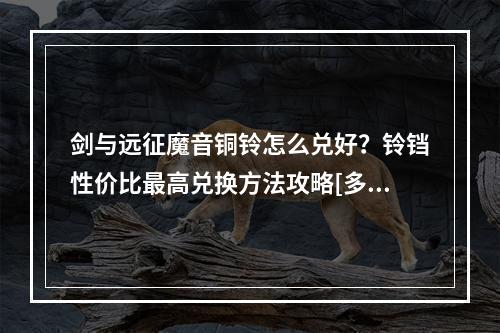 剑与远征魔音铜铃怎么兑好？铃铛性价比最高兑换方法攻略[多...